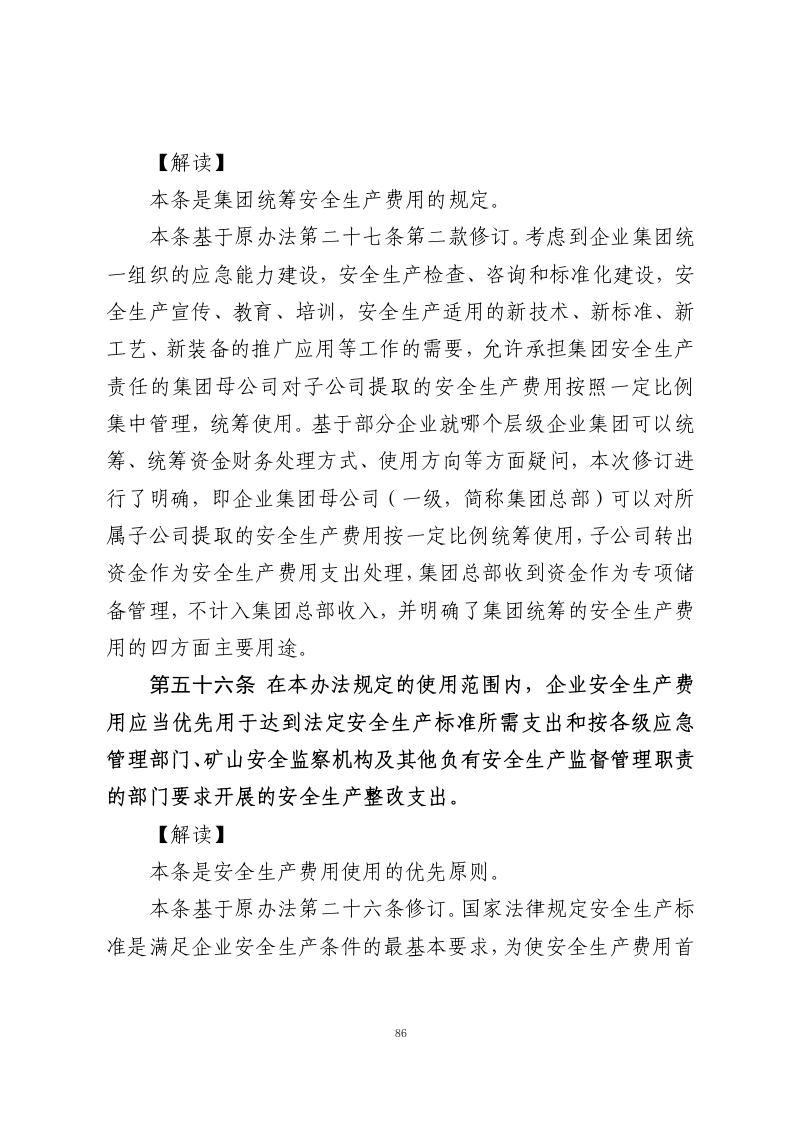 【解读】

本条是集团统筹安全生产费用的规定。

本条基于原办法第二十七条第二款修订。考虑到企业集团统一组织的应急能力建设，安全生产检查、咨询和标准化建设，安全生产宣传、教育、培训，安全生产适用的新技术、新标准、新工艺、新装备的推广应用等工作的需要，允许承担集团安全生产责任的集团母公司对子公司提取的安全生产费用按照一定比例集中管理，统筹使用。基于部分企业就哪个层级企业集团可以统筹、统筹资金财务处理方式、使用方向等方面疑问，本次修订进行了明确，即企业集团母公司（一级，简称集团总部）可以对所属子公司提取的安全生产费用按一定比例统筹使用，子公司转出资金作为安全生产费用支出处理，集团总部收到资金作为专项储备管理，不计入集团总部收入，并明确了集团统筹的安全生产费用的四方面主要用途。

第五十六条 在本办法规定的使用范围内，企业安全生产费用应当优先用于达到法定安全生产标准所需支出和按各级应急管理部门、矿山安全监察机构及其他负有安全生产监督管理职责的部门要求开展的安全生产整改支出。

【解读】

本条是安全生产费用使用的优先原则。

本条基于原办法第二十六条修订。国家法律规定安全生产标准是满足企业安全生产条件的最基本要求，为使安全生产费用首

86